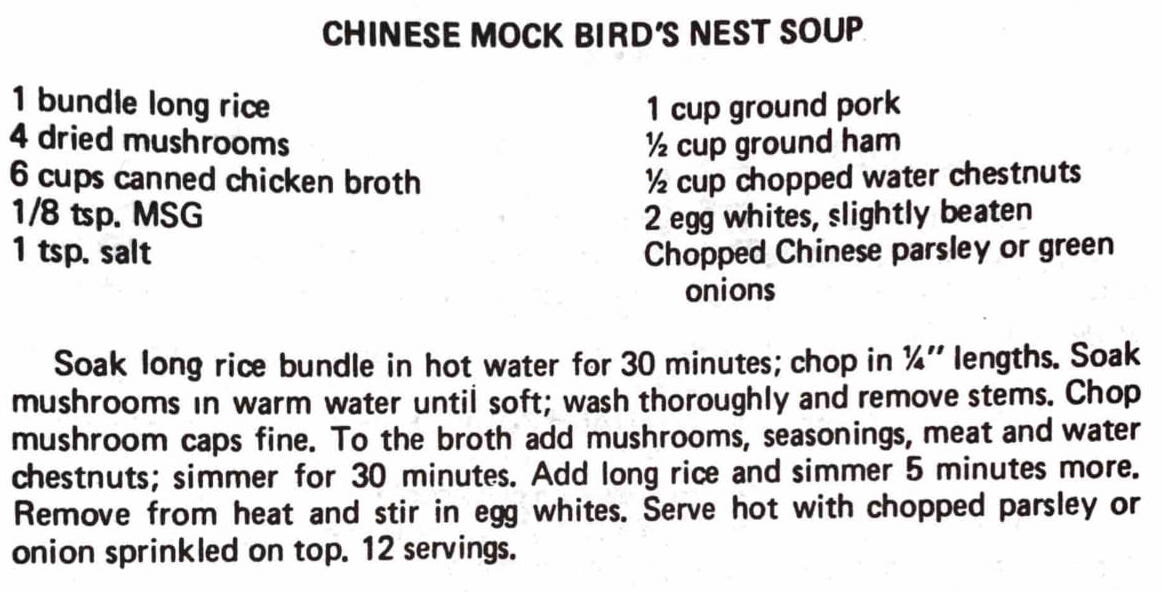 CHINESE MOCK BIRD'S NEST SOUP

1 bundle long rice
4 dried mushrooms
6 cups canned chicken broth
1/8 tsp. MSG
1 tsp. salt

1 cup ground pork
½ cup ground ham
½ cup chopped water chestnuts
2 egg whites, slightly beaten
Chopped Chinese parsley or green onions

Soak long rice bundle in hot water for 30 minutes; chop in ¼" lengths. Soak mushrooms in warm water until soft; wash thoroughly and remove stems. Chop mushroom caps fine. To the broth add mushrooms, seasonings, meat and water chestnuts; simmer for 30 minutes. Add long rice and simmer 5 minutes more. Remove from heat and stir in egg whites. Serve hot with chopped parsley or onion sprinkled on top. 12 servings.